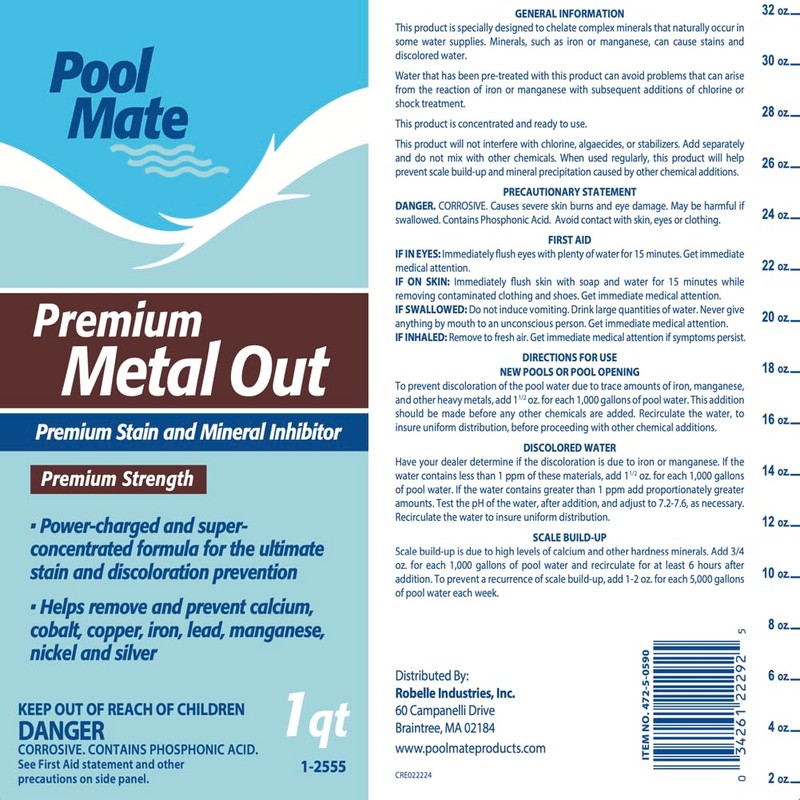 Pool Mate

Premium
Metal Out

Premium Stain and Mineral Inhibitor

Premium Strength

▪ Power-charged and super-concentrated formula for the ultimate stain and discoloration prevention

▪ Helps remove and prevent calcium, cobalt, copper, iron, lead, manganese, nickel and silver

KEEP OUT OF REACH OF CHILDREN
DANGER
CORROSIVE. CONTAINS PHOSPHONIC ACID.
See First Aid statement and other precautions on side panel.

1 qt
1-2555

GENERAL INFORMATION
This product is specially designed to chelate complex minerals that naturally occur in some water supplies. Minerals, such as iron or manganese, can cause stains and discolored water.

Water that has been pre-treated with this product can avoid problems that can arise from the reaction of iron or manganese with subsequent additions of chlorine or shock treatment.

This product is concentrated and ready to use.

This product will not interfere with chlorine, algaecides, or stabilizers. Add separately and do not mix with other chemicals. When used regularly, this product will help prevent scale build-up and mineral precipitation caused by other chemical additions.

PRECAUTIONARY STATEMENT
DANGER. CORROSIVE. Causes severe skin burns and eye damage. May be harmful if swallowed. Contains Phosphonic Acid. Avoid contact with skin, eyes or clothing.

FIRST AID
IF IN EYES: Immediately flush eyes with plenty of water for 15 minutes. Get immediate medical attention.
IF ON SKIN: Immediately flush skin with soap and water for 15 minutes while removing contaminated clothing and shoes. Get immediate medical attention.
IF SWALLOWED: Do not induce vomiting. Drink large quantities of water. Never give anything by mouth to an unconscious person. Get immediate medical attention.
IF INHALED: Remove to fresh air. Get immediate medical attention if symptoms persist.

DIRECTIONS FOR USE
NEW POOLS OR POOL OPENING
To prevent discoloration of the pool water due to trace amounts of iron, manganese, and other heavy metals, add $1^{1/2}$ oz. for each 1,000 gallons of pool water. This addition should be made before any other chemicals are added. Recirculate the water, to insure uniform distribution, before proceeding with other chemical additions.

DISCOLORED WATER
Have your dealer determine if the discoloration is due to iron or manganese. If the water contains less than 1 ppm of these materials, add $1^{1/2}$ oz. for each 1,000 gallons of pool water. If the water contains greater than 1 ppm add proportionately greater amounts. Test the pH of the water, after addition, and adjust to 7.2-7.6, as necessary. Recirculate the water to insure uniform distribution.

SCALE BUILD-UP
Scale build-up is due to high levels of calcium and other hardness minerals. Add 3/4 oz. for each 1,000 gallons of pool water and recirculate for at least 6 hours after addition. To prevent a recurrence of scale build-up, add 1-2 oz. for each 5,000 gallons of pool water each week.

Distributed By:
Robelle Industries, Inc.
60 Campanelli Drive
Braintree, MA 02184
www.poolmateproducts.com

CRE022224

ITEM NO. 472-5-0590
0 34261 22292 5

32 oz.
30 oz.
28 oz.
26 oz.
24 oz.
22 oz.
20 oz.
18 oz.
16 oz.
14 oz.
12 oz.
10 oz.
8 oz.
6 oz.
4 oz.
2 oz.